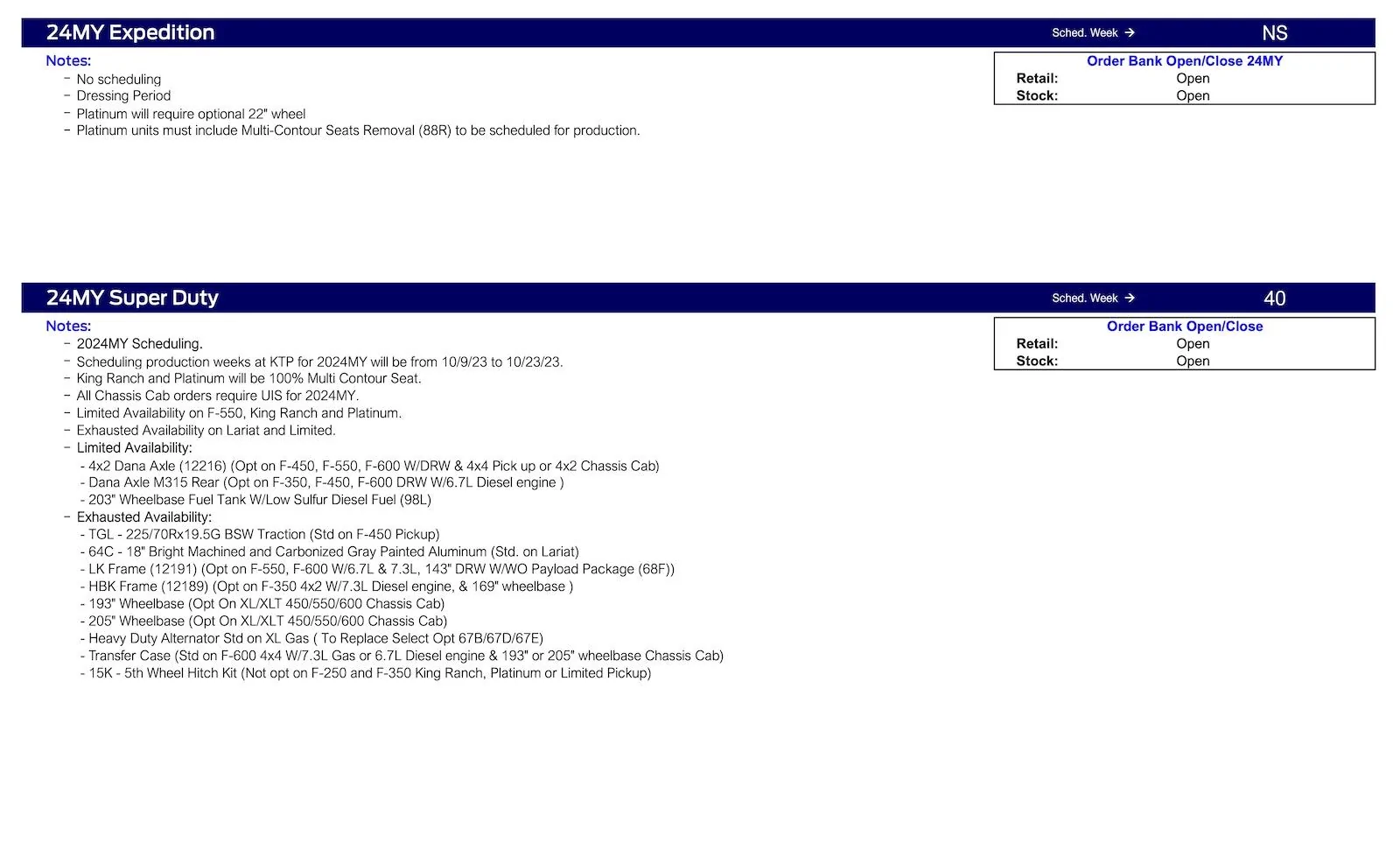 24MY Expedition
Sched. Week → NS

Notes:
- No scheduling
- Dressing Period
- Platinum will require optional 22" wheel
- Platinum units must include Multi-Contour Seats Removal (88R) to be scheduled for production.

Order Bank Open/Close 24MY
Retail: Open
Stock: Open

24MY Super Duty
Sched. Week → 40

Notes:
- 2024MY Scheduling.
- Scheduling production weeks at KTP for 2024MY will be from 10/9/23 to 10/23/23.
- King Ranch and Platinum will be 100% Multi Contour Seat.
- All Chassis Cab orders require UIS for 2024MY.
- Limited Availability on F-550, King Ranch and Platinum.
- Exhausted Availability on Lariat and Limited.
- Limited Availability:
- 4x2 Dana Axle (12216) (Opt on F-450, F-550, F-600 W/DRW & 4x4 Pick up or 4x2 Chassis Cab)
- Dana Axle M315 Rear (Opt on F-350, F-450, F-600 DRW W/6.7L Diesel engine )
- 203" Wheelbase Fuel Tank W/Low Sulfur Diesel Fuel (98L)
- Exhausted Availability:
- TGL - 225/70Rx19.5G BSW Traction (Std on F-450 Pickup)
- 64C - 18" Bright Machined and Carbonized Gray Painted Aluminum (Std. on Lariat)
- LK Frame (12191) (Opt on F-550, F-600 W/6.7L & 7.3L, 143" DRW W/WO Payload Package (68F))
- HBK Frame (12189) (Opt on F-350 4x2 W/7.3L Diesel engine, & 169" wheelbase )
- 193" Wheelbase (Opt On XL/XLT 450/550/600 Chassis Cab)
- 205" Wheelbase (Opt On XL/XLT 450/550/600 Chassis Cab)
- Heavy Duty Alternator Std on XL Gas ( To Replace Select Opt 67B/67D/67E)
- Transfer Case (Std on F-600 4x4 W/7.3L Gas or 6.7L Diesel engine & 193" or 205" wheelbase Chassis Cab)
- 15K - 5th Wheel Hitch Kit (Not opt on F-250 and F-350 King Ranch, Platinum or Limited Pickup)

Order Bank Open/Close
Retail: Open
Stock: Open